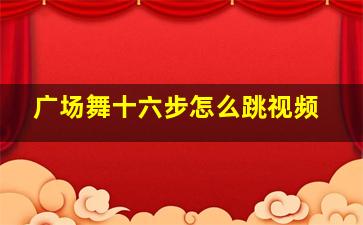 广场舞十六步怎么跳视频